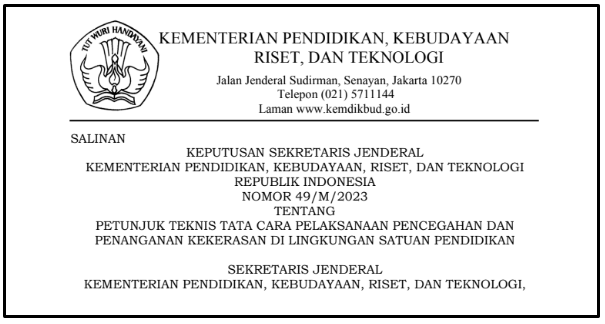 TUT WURI HANDAYANI

KEMENTERIAN PENDIDIKAN, KEBUDAYAAN
RISET, DAN TEKNOLOGI

Jalan Jenderal Sudirman, Senayan, Jakarta 10270
Telepon (021) 5711144
Laman www.kemdikbud.go.id

SALINAN

KEPUTUSAN SEKRETARIS JENDERAL
KEMENTERIAN PENDIDIKAN, KEBUDAYAAN, RISET, DAN TEKNOLOGI
REPUBLIK INDONESIA
NOMOR 49/M/2023
TENTANG
PETUNJUK TEKNIS TATA CARA PELAKSANAAN PENCEGAHAN DAN PENANGANAN KEKERASAN DI LINGKUNGAN SATUAN PENDIDIKAN

SEKRETARIS JENDERAL
KEMENTERIAN PENDIDIKAN, KEBUDAYAAN, RISET, DAN TEKNOLOGI,